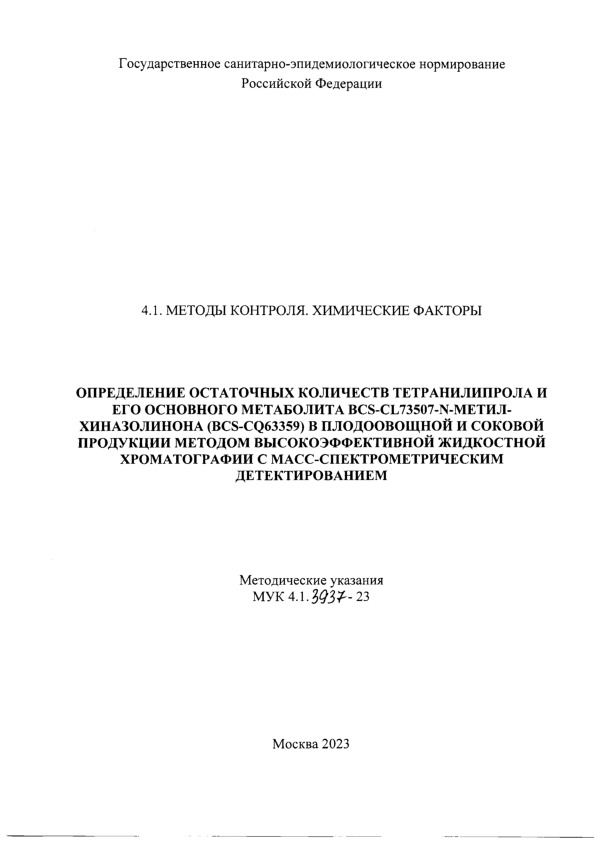 Государственное санитарно-эпидемиологическое нормирование Российской Федерации

4.1. МЕТОДЫ КОНТРОЛЯ. ХИМИЧЕСКИЕ ФАКТОРЫ

ОПРЕДЕЛЕНИЕ ОСТАТОЧНЫХ КОЛИЧЕСТВ ТЕТРАНИЛИПРОЛА И ЕГО ОСНОВНОГО МЕТАБОЛИТА BCS-CL73507-N-МЕТИЛ-ХИНАЗОЛИНОНА (BCS-CQ63359) В ПЛОДООВОЩНОЙ И СОКОВОЙ ПРОДУКЦИИ МЕТОДОМ ВЫСОКОЭФФЕКТИВНОЙ ЖИДКОСТНОЙ ХРОМАТОГРАФИИ С МАСС-СПЕКТРОМЕТРИЧЕСКИМ ДЕТЕКТИРОВАНИЕМ

Методические указания
МУК 4.1.3937-23

Москва 2023